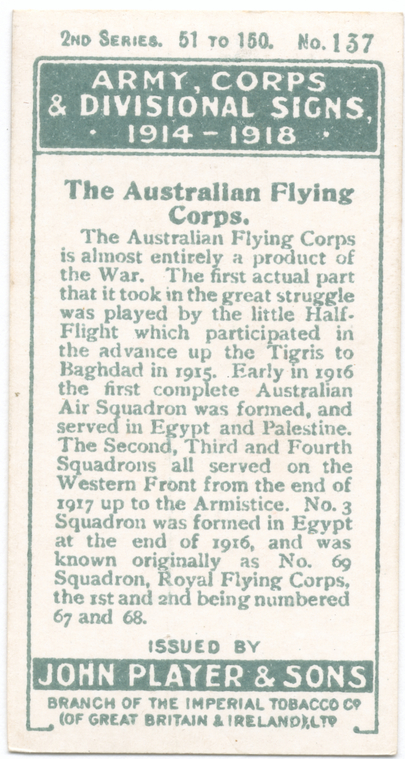 2ND SERIES. 51 TO 150. No. 137

ARMY, CORPS & DIVISIONAL SIGNS, · 1914 – 1918 ·

The Australian Flying Corps.

The Australian Flying Corps is almost entirely a product of the War. The first actual part that it took in the great struggle was played by the little Half-Flight which participated in the advance up the Tigris to Baghdad in 1915. Early in 1916 the first complete Australian Air Squadron was formed, and served in Egypt and Palestine. The Second, Third and Fourth Squadrons all served on the Western Front from the end of 1917 up to the Armistice. No. 3 Squadron was formed in Egypt at the end of 1916, and was known originally as No. 69 Squadron, Royal Flying Corps, the 1st and 2nd being numbered 67 and 68.

ISSUED BY

JOHN PLAYER & SONS

BRANCH OF THE IMPERIAL TOBACCO Co (OF GREAT BRITAIN & IRELAND), LTD